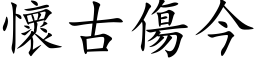 懷古傷今